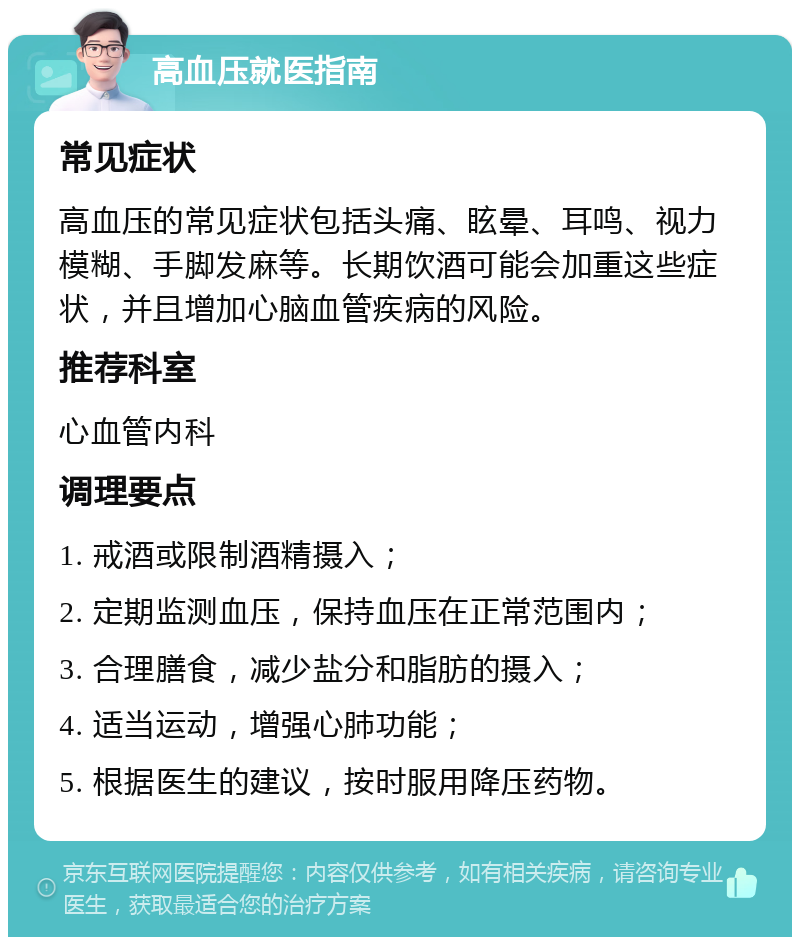 高血压就医指南

常见症状

高血压的常见症状包括头痛、眩晕、耳鸣、视力模糊、手脚发麻等。长期饮酒可能会加重这些症状，并且增加心脑血管疾病的风险。

推荐科室

心血管内科

调理要点

1. 戒酒或限制酒精摄入；

2. 定期监测血压，保持血压在正常范围内；

3. 合理膳食，减少盐分和脂肪的摄入；

4. 适当运动，增强心肺功能；

5. 根据医生的建议，按时服用降压药物。

京东互联网医院提醒您：内容仅供参考，如有相关疾病，请咨询专业医生，获取最适合您的治疗方案